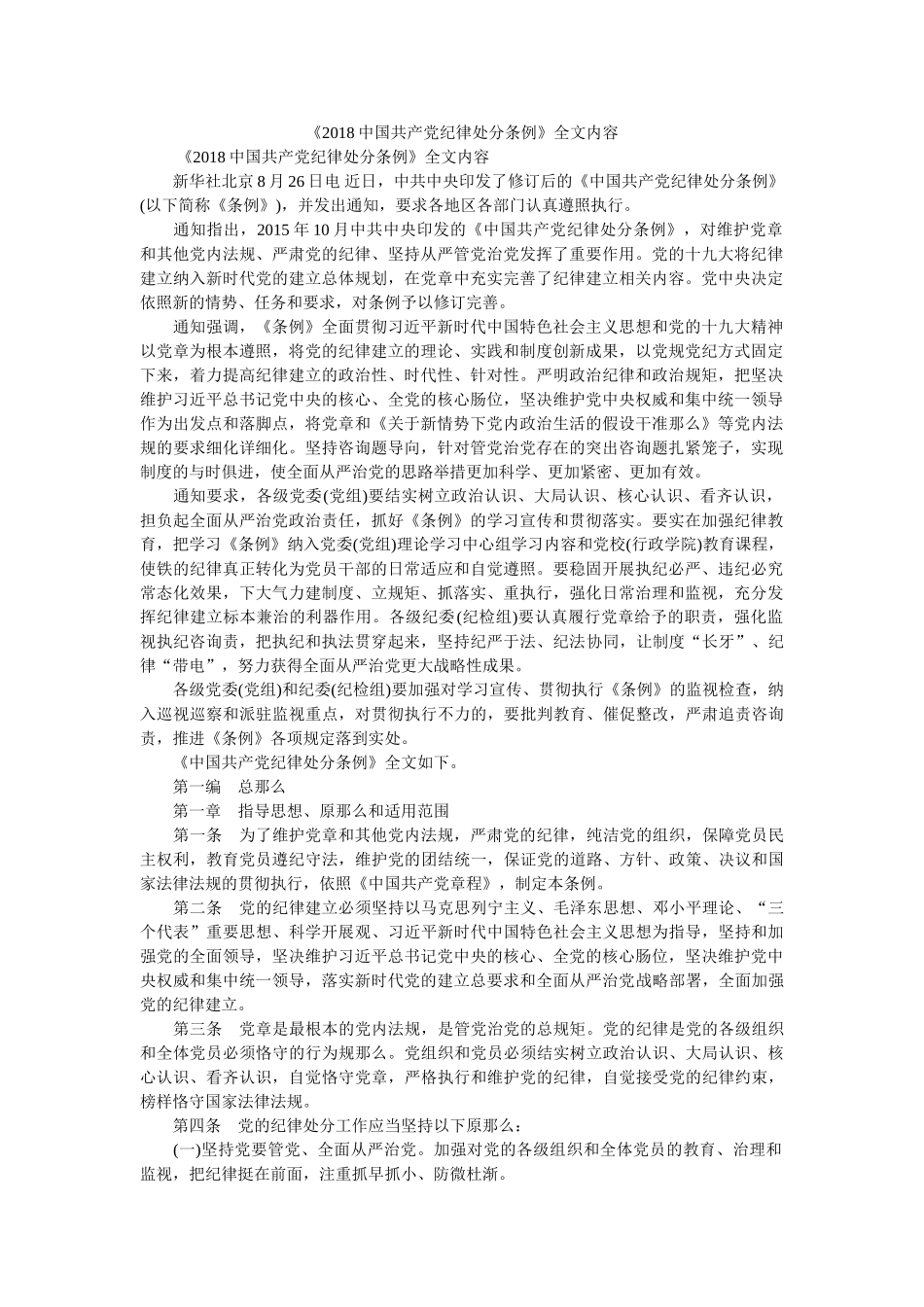 《2018 中国共产党纪律处分条例》全文内容

《2018 中国共产党纪律处分条例》全文内容

新华社北京 8 月 26 日电 近日，中共中央印发了修订后的《中国共产党纪律处分条例》(以下简称《条例》)，并发出通知，要求各地区各部门认真遵照执行。

通知指出，2015 年 10 月中共中央印发的《中国共产党纪律处分条例》，对维护党章和其他党内法规、严肃党的纪律、坚持从严管党治党发挥了重要作用。党的十九大将纪律建立纳入新时代党的建立总体规划，在党章中充实完善了纪律建立相关内容。党中央决定依照新的情势、任务和要求，对条例予以修订完善。

通知强调，《条例》全面贯彻习近平新时代中国特色社会主义思想和党的十九大精神以党章为根本遵照，将党的纪律建立的理论、实践和制度创新成果，以党规党纪方式固定下来，着力提高纪律建立的政治性、时代性、针对性。严明政治纪律和政治规矩，把坚决维护习近平总书记党中央的核心、全党的核心肠位，坚决维护党中央权威和集中统一领导作为出发点和落脚点，将党章和《关于新情势下党内政治生活的假设干准那么》等党内法规的要求细化详细化。坚持咨询题导向，针对管党治党存在的突出咨询题扎紧笼子，实现制度的与时俱进，使全面从严治党的思路举措更加科学、更加紧密、更加有效。

通知要求，各级党委(党组)要结实树立政治认识、大局认识、核心认识、看齐认识，担负起全面从严治党政治责任，抓好《条例》的学习宣传和贯彻落实。要实在加强纪律教育，把学习《条例》纳入党委(党组)理论学习中心组学习内容和党校(行政学院)教育课程，使铁的纪律真正转化为党员干部的日常适应和自觉遵照。要稳固开展执纪必严、违纪必究常态化效果，下大气力建制度、立规矩、抓落实、重执行，强化日常治理和监视，充分发挥纪律建立标本兼治的利器作用。各级纪委(纪检组)要认真履行党章给予的职责，强化监视执纪咨询责，把执纪和执法贯穿起来，坚持纪严于法、纪法协同，让制度“长牙”、纪律“带电”，努力获得全面从严治党更大战略性成果。

各级党委(党组)和纪委(纪检组)要加强对学习宣传、贯彻执行《条例》的监视检查，纳入巡视巡察和派驻监视重点，对贯彻执行不力的，要批判教育、催促整改，严肃追责咨询责，推进《条例》各项规定落到实处。

《中国共产党纪律处分条例》全文如下。

第一编 总那么

第一章 指导思想、原那么和适用范围

第一条 为了维护党章和其他党内法规，严肃党的纪律，纯洁党的组织，保障党员民主权利，教育党员遵纪守法，维护党的团结统一，保证党的道路、方针、政策、决议和国家法律法规的贯彻执行，依照《中国共产党章程》，制定本条例。

第二条 党的纪律建立必须坚持以马克思列宁主义、毛泽东思想、邓小平理论、“三个代表”重要思想、科学开展观、习近平新时代中国特色社会主义思想为指导，坚持和加强党的全面领导，坚决维护习近平总书记党中央的核心、全党的核心肠位，坚决维护党中央权威和集中统一领导，落实新时代党的建立总要求和全面从严治党战略部署，全面加强党的纪律建立。

第三条 党章是最根本的党内法规，是管党治党的总规矩。党的纪律是党的各级组织和全体党员必须恪守的行为规那么。党组织和党员必须结实树立政治认识、大局认识、核心认识、看齐认识，自觉恪守党章，严格执行和维护党的纪律，自觉接受党的纪律约束，榜样恪守国家法律法规。

第四条 党的纪律处分工作应当坚持以下原那么：

(一)坚持党要管党、全面从严治党。加强对党的各级组织和全体党员的教育、治理和监视，把纪律挺在前面，注重抓早抓小、防微杜渐。